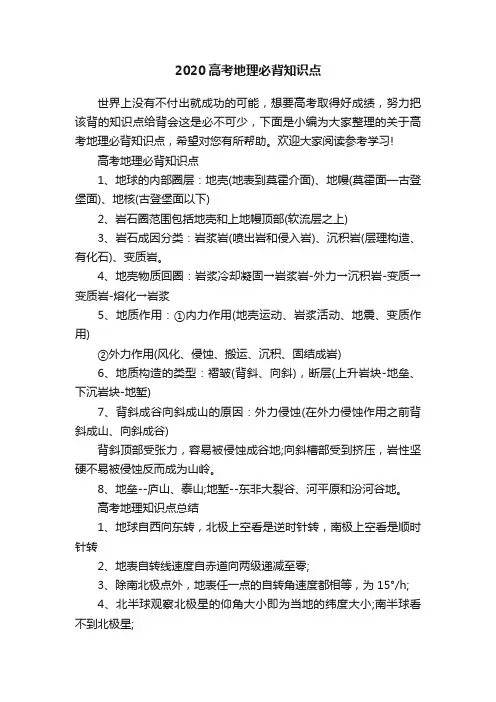 2020高考地理必背知识点

世界上没有不付出就成功的可能，想要高考取得好成绩，努力把该背的知识点给背会这是必不可少，下面是小编为大家整理的关于高考地理必背知识点，希望对您有所帮助。欢迎大家阅读参考学习!

高考地理必背知识点

1、地球的内部圈层：地壳(地表到莫霍介面)、地幔(莫霍面—古登堡面)、地核(古登堡面以下)

2、岩石圈范围包括地壳和上地幔顶部(软流层之上)

3、岩石成因分类：岩浆岩(喷出岩和侵入岩)、沉积岩(层理构造、有化石)、变质岩。

4、地壳物质回圈：岩浆冷却凝固→岩浆岩-外力→沉积岩-变质→变质岩-熔化→岩浆

5、地质作用：①内力作用(地壳运动、岩浆活动、地震、变质作用)

②外力作用(风化、侵蚀、搬运、沉积、固结成岩)

6、地质构造的类型：褶皱(背斜、向斜)，断层(上升岩块-地垒、下沉岩块-地堑)

7、背斜成谷向斜成山的原因：外力侵蚀(在外力侵蚀作用之前背斜成山、向斜成谷)

背斜顶部受张力，容易被侵蚀成谷地;向斜槽部受到挤压，岩性坚硬不易被侵蚀反而成为山岭。

8、地垒--庐山、泰山;地堑--东非大裂谷、河平原和汾河谷地。

高考地理知识点总结

1、地球自西向东转，北极上空看是逆时针转，南极上空看是顺时针转

2、地表自转线速度自赤道向两级递减至零;

3、除南北极点外，地表任一点的自转角速度都相等，为 15°/h;

4、北半球观察北极星的仰角大小即为当地的纬度大小;南半球看不到北极星;